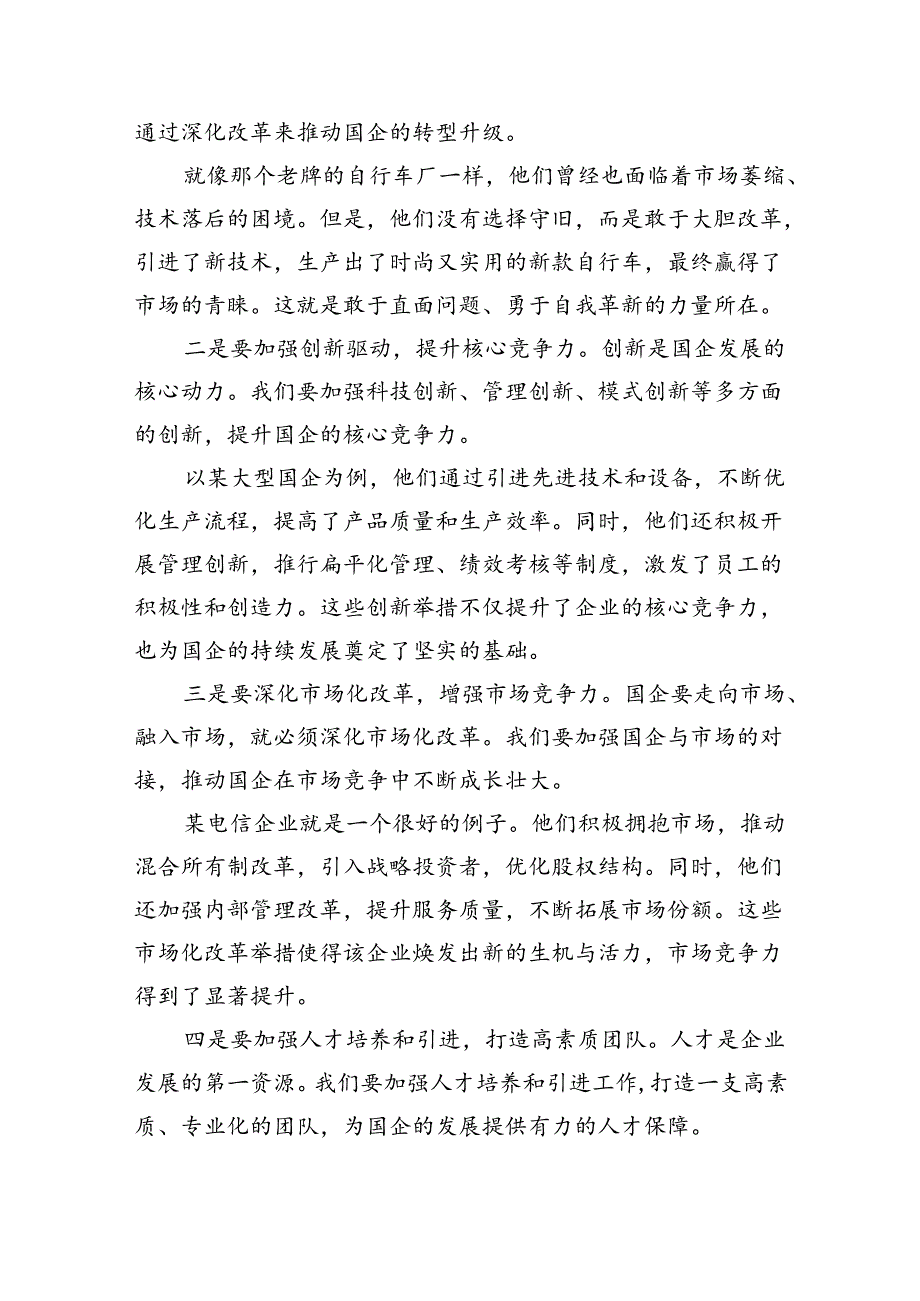 通过深化改革来推动国企的转型升级。

就像那个老牌的自行车厂一样，他们曾经也面临着市场萎缩、技术落后的困境。但是，他们没有选择守旧，而是敢于大胆改革，引进了新技术，生产出了时尚又实用的新款自行车，最终赢得了市场的青睐。这就是敢于直面问题、勇于自我革新的力量所在。

二是要加强创新驱动，提升核心竞争力。创新是国企发展的核心动力。我们要加强科技创新、管理创新、模式创新等多方面的创新，提升国企的核心竞争力。

以某大型国企为例，他们通过引进先进技术和设备，不断优化生产流程，提高了产品质量和生产效率。同时，他们还积极开展管理创新，推行扁平化管理、绩效考核等制度，激发了员工的积极性和创造力。这些创新举措不仅提升了企业的核心竞争力，也为国企的持续发展奠定了坚实的基础。

三是要深化市场化改革，增强市场竞争力。国企要走向市场、融入市场，就必须深化市场化改革。我们要加强国企与市场的对接，推动国企在市场竞争中不断成长壮大。

某电信企业就是一个很好的例子。他们积极拥抱市场，推动混合所有制改革，引入战略投资者，优化股权结构。同时，他们还加强内部管理改革，提升服务质量，不断拓展市场份额。这些市场化改革举措使得该企业焕发出新的生机与活力，市场竞争力得到了显著提升。

四是要加强人才培养和引进，打造高素质团队。人才是企业发展的第一资源。我们要加强人才培养和引进工作，打造一支高素质、专业化的团队，为国企的发展提供有力的人才保障。